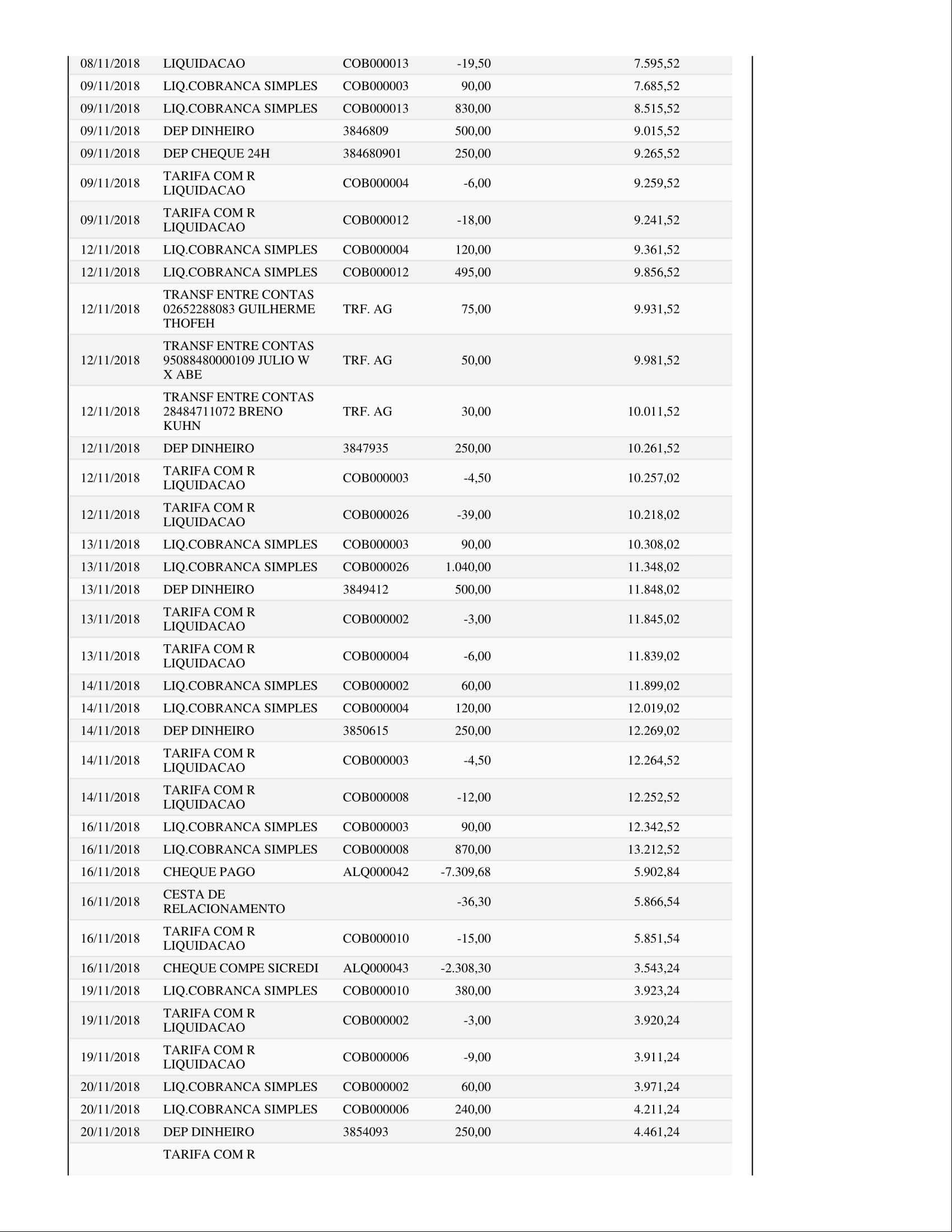 | | | | | |
|---|---|---|---|---|
| 08/11/2018 | LIQUIDACAO | COB000013 | -19,50 | 7.595,52 |
| 09/11/2018 | LIQ.COBRANCA SIMPLES | COB000003 | 90,00 | 7.685,52 |
| 09/11/2018 | LIQ.COBRANCA SIMPLES | COB000013 | 830,00 | 8.515,52 |
| 09/11/2018 | DEP DINHEIRO | 3846809 | 500,00 | 9.015,52 |
| 09/11/2018 | DEP CHEQUE 24H | 384680901 | 250,00 | 9.265,52 |
| 09/11/2018 | TARIFA COM R LIQUIDACAO | COB000004 | -6,00 | 9.259,52 |
| 09/11/2018 | TARIFA COM R LIQUIDACAO | COB000012 | -18,00 | 9.241,52 |
| 12/11/2018 | LIQ.COBRANCA SIMPLES | COB000004 | 120,00 | 9.361,52 |
| 12/11/2018 | LIQ.COBRANCA SIMPLES | COB000012 | 495,00 | 9.856,52 |
| 12/11/2018 | TRANSF ENTRE CONTAS 02652288083 GUILHERME THOFEH | TRF. AG | 75,00 | 9.931,52 |
| 12/11/2018 | TRANSF ENTRE CONTAS 95088480000109 JULIO W X ABE | TRF. AG | 50,00 | 9.981,52 |
| 12/11/2018 | TRANSF ENTRE CONTAS 28484711072 BRENO KUHN | TRF. AG | 30,00 | 10.011,52 |
| 12/11/2018 | DEP DINHEIRO | 3847935 | 250,00 | 10.261,52 |
| 12/11/2018 | TARIFA COM R LIQUIDACAO | COB000003 | -4,50 | 10.257,02 |
| 12/11/2018 | TARIFA COM R LIQUIDACAO | COB000026 | -39,00 | 10.218,02 |
| 13/11/2018 | LIQ.COBRANCA SIMPLES | COB000003 | 90,00 | 10.308,02 |
| 13/11/2018 | LIQ.COBRANCA SIMPLES | COB000026 | 1.040,00 | 11.348,02 |
| 13/11/2018 | DEP DINHEIRO | 3849412 | 500,00 | 11.848,02 |
| 13/11/2018 | TARIFA COM R LIQUIDACAO | COB000002 | -3,00 | 11.845,02 |
| 13/11/2018 | TARIFA COM R LIQUIDACAO | COB000004 | -6,00 | 11.839,02 |
| 14/11/2018 | LIQ.COBRANCA SIMPLES | COB000002 | 60,00 | 11.899,02 |
| 14/11/2018 | LIQ.COBRANCA SIMPLES | COB000004 | 120,00 | 12.019,02 |
| 14/11/2018 | DEP DINHEIRO | 3850615 | 250,00 | 12.269,02 |
| 14/11/2018 | TARIFA COM R LIQUIDACAO | COB000003 | -4,50 | 12.264,52 |
| 14/11/2018 | TARIFA COM R LIQUIDACAO | COB000008 | -12,00 | 12.252,52 |
| 16/11/2018 | LIQ.COBRANCA SIMPLES | COB000003 | 90,00 | 12.342,52 |
| 16/11/2018 | LIQ.COBRANCA SIMPLES | COB000008 | 870,00 | 13.212,52 |
| 16/11/2018 | CHEQUE PAGO | ALQ000042 | -7.309,68 | 5.902,84 |
| 16/11/2018 | CESTA DE RELACIONAMENTO | | -36,30 | 5.866,54 |
| 16/11/2018 | TARIFA COM R LIQUIDACAO | COB000010 | -15,00 | 5.851,54 |
| 16/11/2018 | CHEQUE COMPE SICREDI | ALQ000043 | -2.308,30 | 3.543,24 |
| 19/11/2018 | LIQ.COBRANCA SIMPLES | COB000010 | 380,00 | 3.923,24 |
| 19/11/2018 | TARIFA COM R LIQUIDACAO | COB000002 | -3,00 | 3.920,24 |
| 19/11/2018 | TARIFA COM R LIQUIDACAO | COB000006 | -9,00 | 3.911,24 |
| 20/11/2018 | LIQ.COBRANCA SIMPLES | COB000002 | 60,00 | 3.971,24 |
| 20/11/2018 | LIQ.COBRANCA SIMPLES | COB000006 | 240,00 | 4.211,24 |
| 20/11/2018 | DEP DINHEIRO | 3854093 | 250,00 | 4.461,24 |
| | TARIFA COM R | | | |